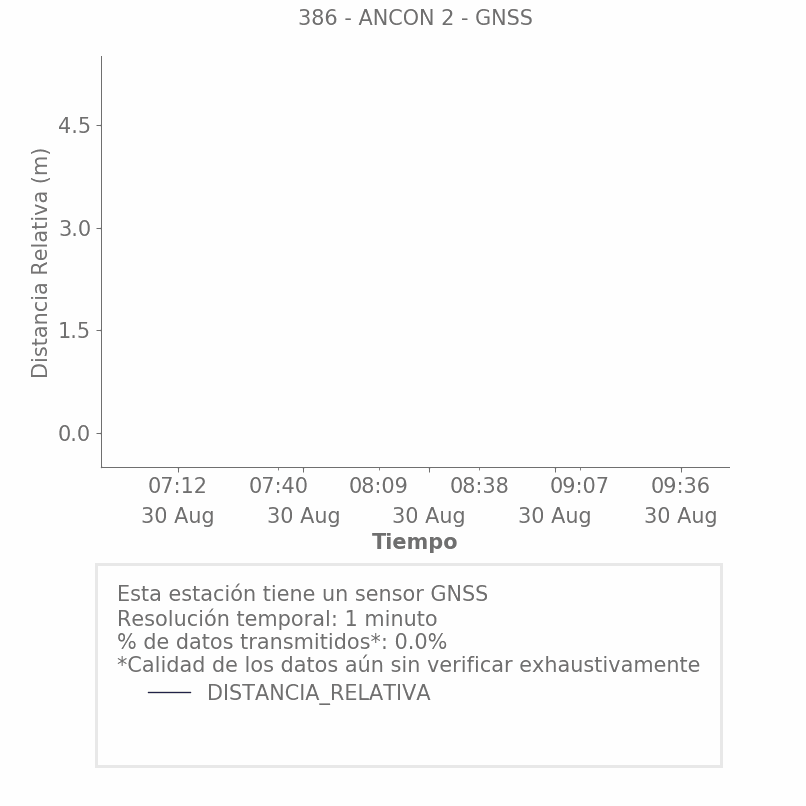 386 - ANCON 2 - GNSS

Distancia Relativa (m)

4.5
3.0
1.5
0.0

07:12 30 Aug
07:40 30 Aug
08:09 30 Aug
08:38 30 Aug
09:07 30 Aug
09:36 30 Aug

Tiempo

Esta estación tiene un sensor GNSS
Resolución temporal: 1 minuto
% de datos transmitidos*: 0.0%
*Calidad de los datos aún sin verificar exhaustivamente
DISTANCIA_RELATIVA